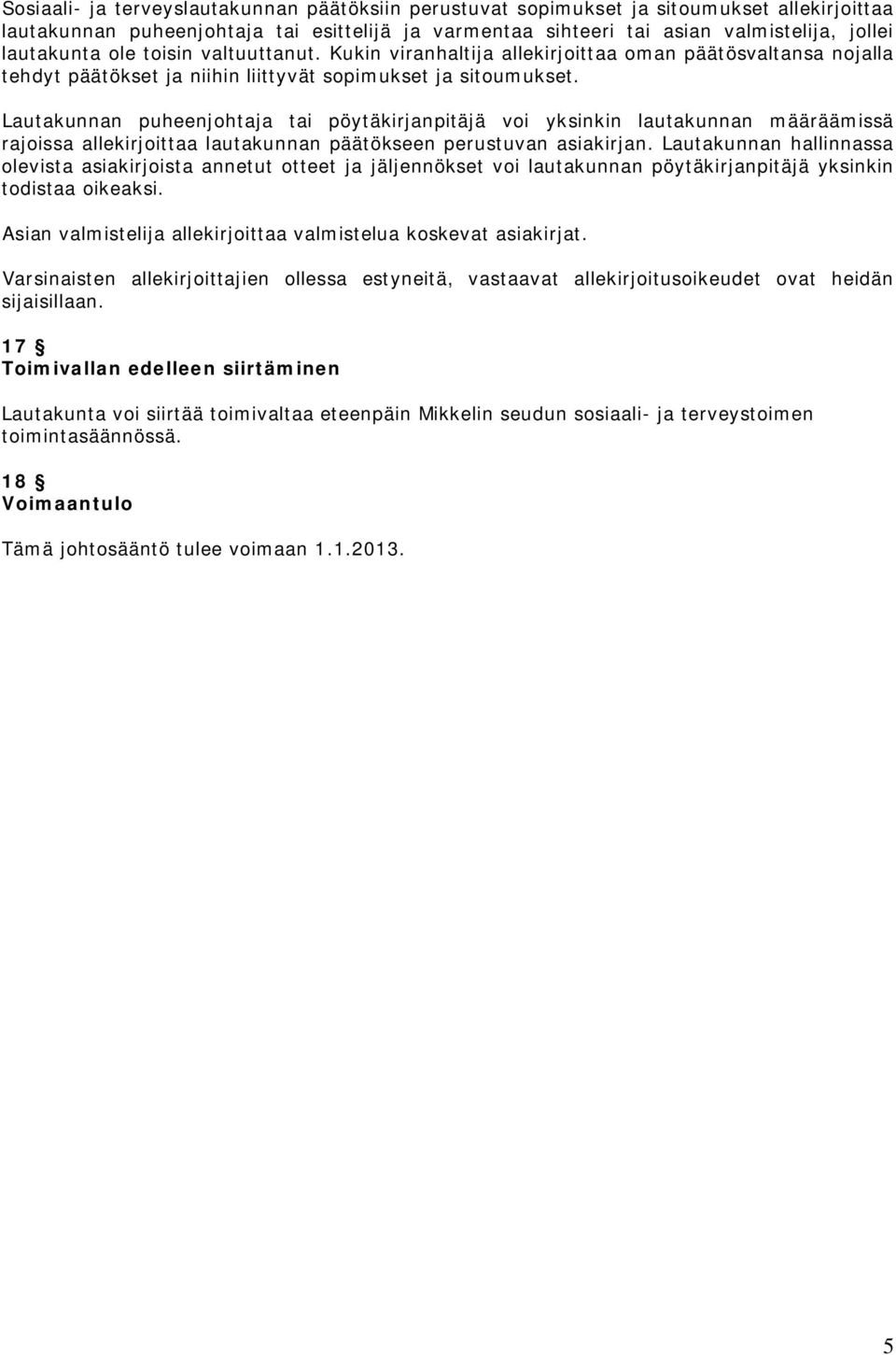 Sosiaali- ja terveyslautakunnan päätöksiin perustuvat sopimukset ja sitoumukset allekirjoittaa lautakunnan puheenjohtaja tai esittelijä ja varmentaa sihteeri tai asian valmistelija, jollei lautakunta ole toisin valtuuttanut. Kukin viranhaltija allekirjoittaa oman päätösvaltansa nojalla tehdyt päätökset ja niihin liittyvät sopimukset ja sitoumukset.

Lautakunnan puheenjohtaja tai pöytäkirjanpitäjä voi yksinkin lautakunnan määräämissä rajoissa allekirjoittaa lautakunnan päätökseen perustuvan asiakirjan. Lautakunnan hallinnassa olevista asiakirjoista annetut otteet ja jäljennökset voi lautakunnan pöytäkirjanpitäjä yksinkin todistaa oikeaksi.

Asian valmistelija allekirjoittaa valmistelua koskevat asiakirjat.

Varsinaisten allekirjoittajien ollessa estyneitä, vastaavat allekirjoitusoikeudet ovat heidän sijaisillaan.

17 §
Toimivallan edelleen siirtäminen

Lautakunta voi siirtää toimivaltaa eteenpäin Mikkelin seudun sosiaali- ja terveystoimen toimintasäännössä.

18 §
Voimaantulo

Tämä johtosääntö tulee voimaan 1.1.2013.

5